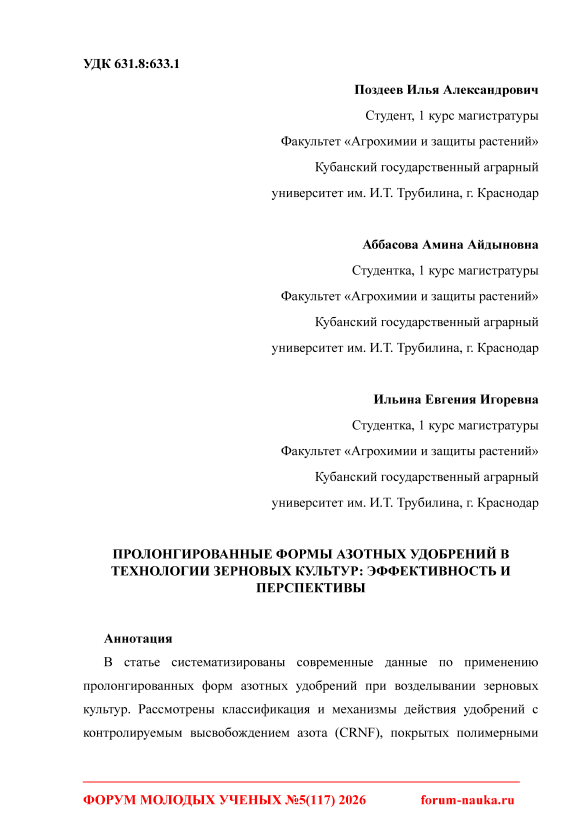 УДК 631.8:633.1

Поздеев Илья Александрович

Студент, 1 курс магистратуры

Факультет «Агрохимии и защиты растений»

Кубанский государственный аграрный

университет им. И.Т. Трубилина, г. Краснодар

Аббасова Амина Айдыновна

Студентка, 1 курс магистратуры

Факультет «Агрохимии и защиты растений»

Кубанский государственный аграрный

университет им. И.Т. Трубилина, г. Краснодар

Ильина Евгения Игоревна

Студентка, 1 курс магистратуры

Факультет «Агрохимии и защиты растений»

Кубанский государственный аграрный

университет им. И.Т. Трубилина, г. Краснодар

ПРОЛОНГИРОВАННЫЕ ФОРМЫ АЗОТНЫХ УДОБРЕНИЙ В ТЕХНОЛОГИИ ЗЕРНОВЫХ КУЛЬТУР: ЭФФЕКТИВНОСТЬ И ПЕРСПЕКТИВЫ

Аннотация

В статье систематизированы современные данные по применению пролонгированных форм азотных удобрений при возделывании зерновых культур. Рассмотрены классификация и механизмы действия удобрений с контролируемым высвобождением азота (CRNF), покрытых полимерными

ФОРУМ МОЛОДЫХ УЧЕНЫХ №5(117) 2026 forum-nauka.ru